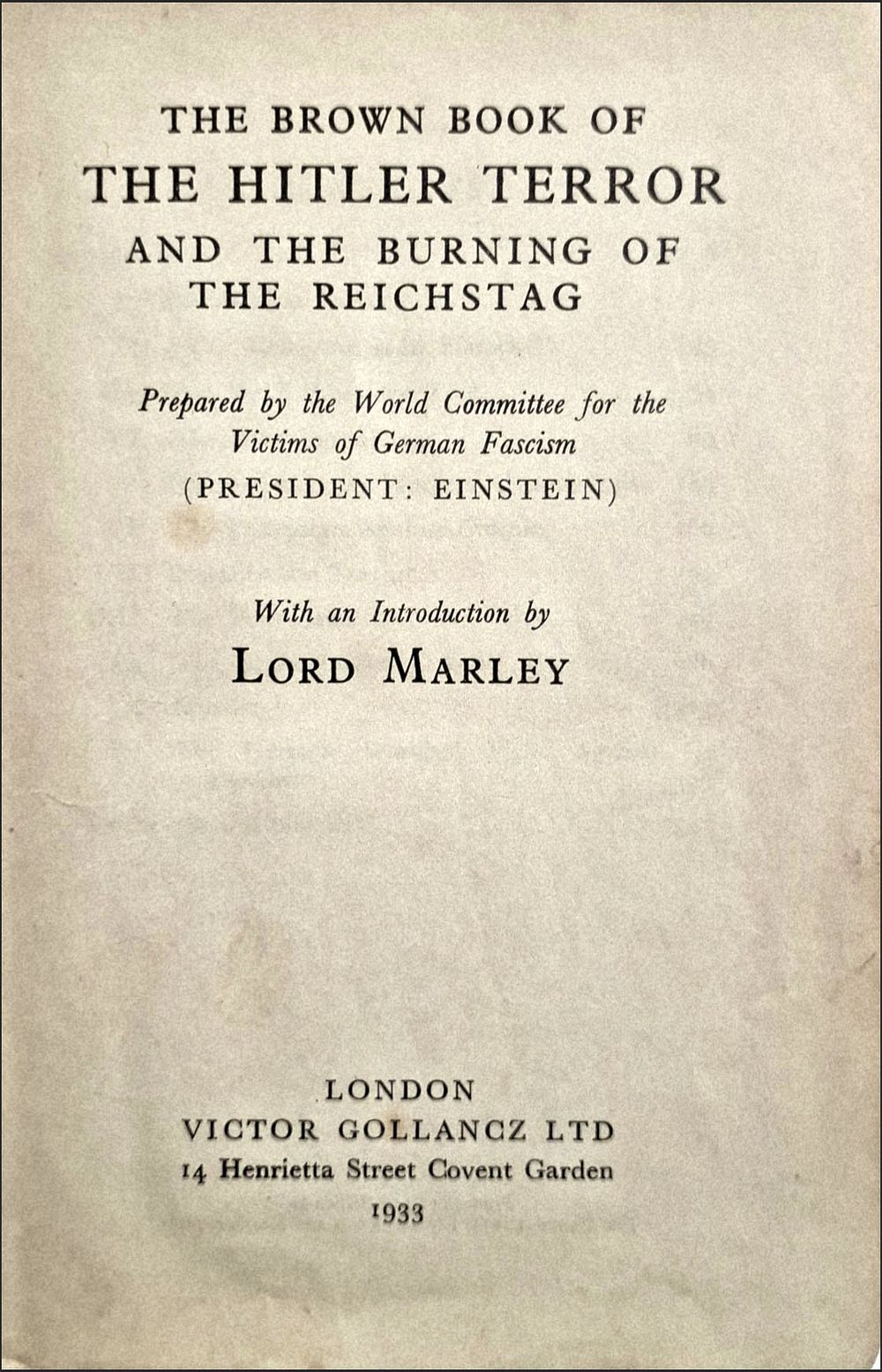 THE BROWN BOOK OF
THE HITLER TERROR
AND THE BURNING OF
THE REICHSTAG

Prepared by the World Committee for the
Victims of German Fascism
(PRESIDENT: EINSTEIN)

With an Introduction by
LORD MARLEY

LONDON
VICTOR GOLLANCZ LTD
14 Henrietta Street Covent Garden
1933